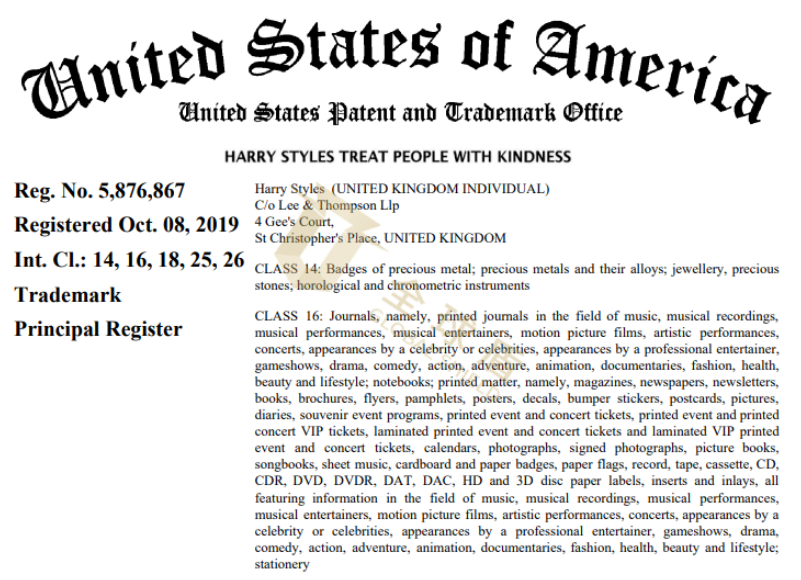 United States of America
United States Patent and Trademark Office

HARRY STYLES TREAT PEOPLE WITH KINDNESS

Reg. No. 5,876,867
Registered Oct. 08, 2019
Int. Cl.: 14, 16, 18, 25, 26
Trademark
Principal Register

Harry Styles (UNITED KINGDOM INDIVIDUAL)
C/o Lee & Thompson Llp
4 Gee's Court,
St Christopher's Place, UNITED KINGDOM

CLASS 14: Badges of precious metal; precious metals and their alloys; jewellery, precious stones; horological and chronometric instruments

CLASS 16: Journals, namely, printed journals in the field of music, musical recordings, musical performances, musical entertainers, motion picture films, artistic performances, concerts, appearances by a celebrity or celebrities, appearances by a professional entertainer, gameshows, drama, comedy, action, adventure, animation, documentaries, fashion, health, beauty and lifestyle; notebooks; printed matter, namely, magazines, newspapers, newsletters, books, brochures, flyers, pamphlets, posters, decals, bumper stickers, postcards, pictures, diaries, souvenir event programs, printed event and concert tickets, printed event and printed concert VIP tickets, laminated printed event and concert tickets and laminated VIP printed event and concert tickets, calendars, photographs, signed photographs, picture books, songbooks, sheet music, cardboard and paper badges, paper flags, record, tape, cassette, CD, CDR, DVD, DVDR, DAT, DAC, HD and 3D disc paper labels, inserts and inlays, all featuring information in the field of music, musical recordings, musical performances, musical entertainers, motion picture films, artistic performances, concerts, appearances by a celebrity or celebrities, appearances by a professional entertainer, gameshows, drama, comedy, action, adventure, animation, documentaries, fashion, health, beauty and lifestyle; stationery